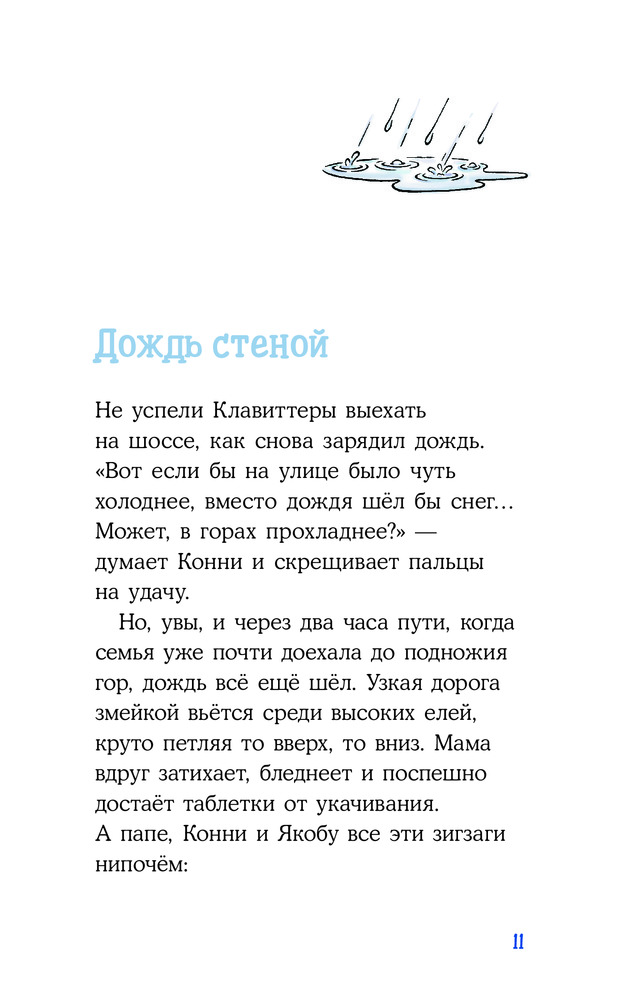 Дождь стеной

Не успели Клавиттеры выехать на шоссе, как снова зарядил дождь. «Вот если бы на улице было чуть холоднее, вместо дождя шёл бы снег… Может, в горах прохладнее?» — думает Конни и скрещивает пальцы на удачу.

Но, увы, и через два часа пути, когда семья уже почти доехала до подножия гор, дождь всё ещё шёл. Узкая дорога змейкой вьётся среди высоких елей, круто петляя то вверх, то вниз. Мама вдруг затихает, бледнеет и поспешно достаёт таблетки от укачивания. А папе, Конни и Якобу все эти зигзаги нипочём:

11